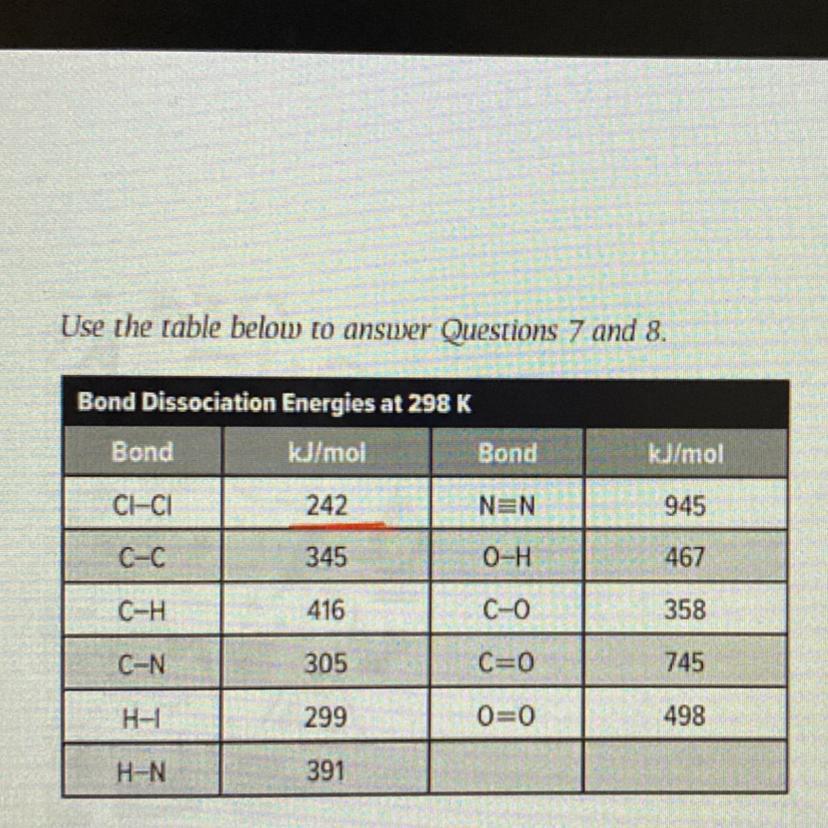 Use the table below to answer Questions 7 and 8.

Bond Dissociation Energies at 298 K

| Bond | kJ/mol | Bond | kJ/mol |
|---|---|---|---|
| Cl–Cl | 242 | N≡N | 945 |
| C–C | 345 | O–H | 467 |
| C–H | 416 | C–O | 358 |
| C–N | 305 | C=O | 745 |
| H–I | 299 | O=O | 498 |
| H–N | 391 | | |